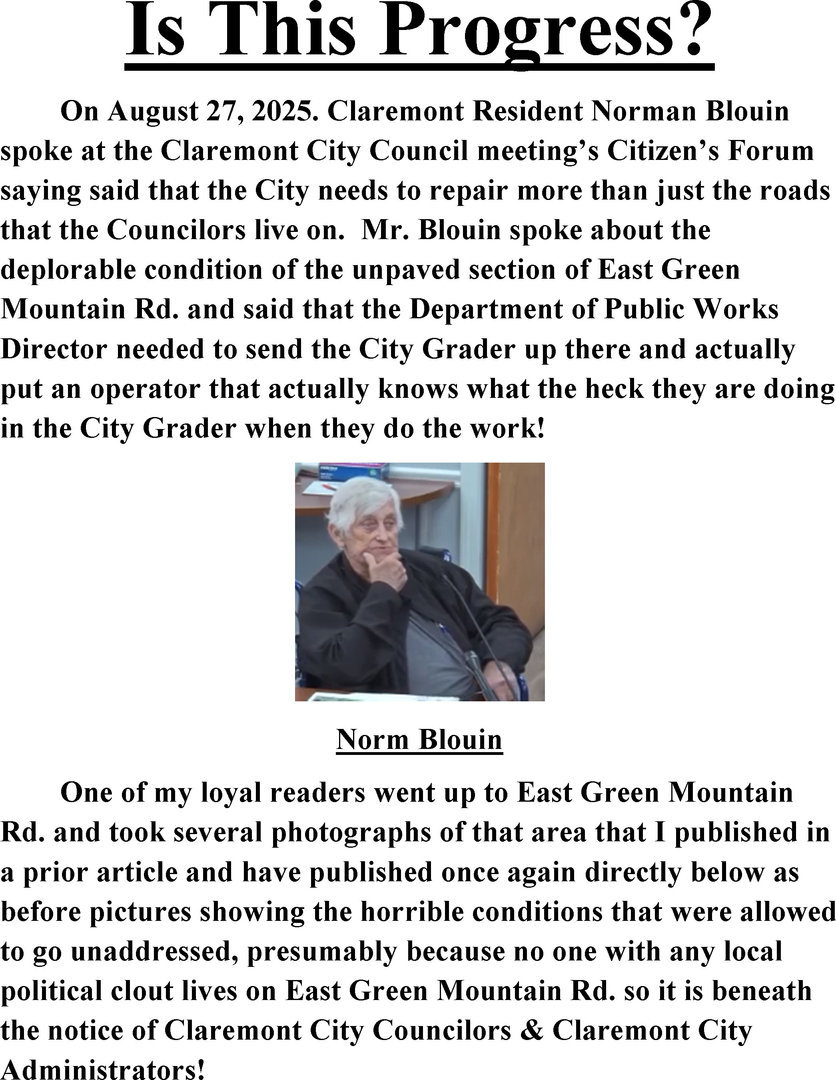 Is This Progress?

On August 27, 2025. Claremont Resident Norman Blouin spoke at the Claremont City Council meeting's Citizen's Forum saying said that the City needs to repair more than just the roads that the Councilors live on. Mr. Blouin spoke about the deplorable condition of the unpaved section of East Green Mountain Rd. and said that the Department of Public Works Director needed to send the City Grader up there and actually put an operator that actually knows what the heck they are doing in the City Grader when they do the work!

Norm Blouin

One of my loyal readers went up to East Green Mountain Rd. and took several photographs of that area that I published in a prior article and have published once again directly below as before pictures showing the horrible conditions that were allowed to go unaddressed, presumably because no one with any local political clout lives on East Green Mountain Rd. so it is beneath the notice of Claremont City Councilors & Claremont City Administrators!